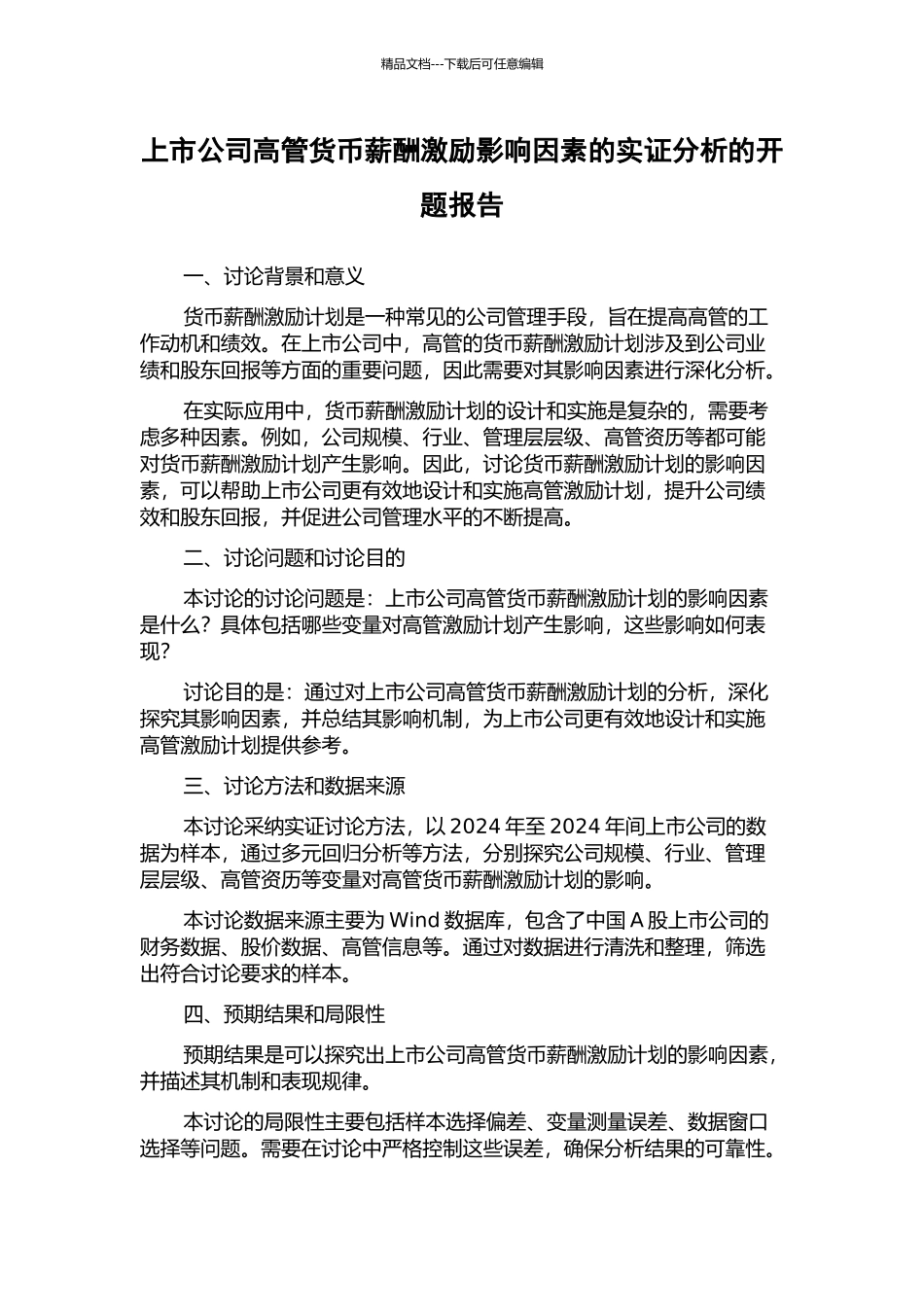 精品文档---下载后可任意编辑

上市公司高管货币薪酬激励影响因素的实证分析的开题报告

一、讨论背景和意义

货币薪酬激励计划是一种常见的公司管理手段，旨在提高高管的工作动机和绩效。在上市公司中，高管的货币薪酬激励计划涉及到公司业绩和股东回报等方面的重要问题，因此需要对其影响因素进行深化分析。

在实际应用中，货币薪酬激励计划的设计和实施是复杂的，需要考虑多种因素。例如，公司规模、行业、管理层层级、高管资历等都可能对货币薪酬激励计划产生影响。因此，讨论货币薪酬激励计划的影响因素，可以帮助上市公司更有效地设计和实施高管激励计划，提升公司绩效和股东回报，并促进公司管理水平的不断提高。

二、讨论问题和讨论目的

本讨论的讨论问题是：上市公司高管货币薪酬激励计划的影响因素是什么？具体包括哪些变量对高管激励计划产生影响，这些影响如何表现？

讨论目的是：通过对上市公司高管货币薪酬激励计划的分析，深化探究其影响因素，并总结其影响机制，为上市公司更有效地设计和实施高管激励计划提供参考。

三、讨论方法和数据来源

本讨论采纳实证讨论方法，以 2024 年至 2024 年间上市公司的数据为样本，通过多元回归分析等方法，分别探究公司规模、行业、管理层层级、高管资历等变量对高管货币薪酬激励计划的影响。

本讨论数据来源主要为 Wind 数据库，包含了中国 A 股上市公司的财务数据、股价数据、高管信息等。通过对数据进行清洗和整理，筛选出符合讨论要求的样本。

四、预期结果和局限性

预期结果是可以探究出上市公司高管货币薪酬激励计划的影响因素，并描述其机制和表现规律。

本讨论的局限性主要包括样本选择偏差、变量测量误差、数据窗口选择等问题。需要在讨论中严格控制这些误差，确保分析结果的可靠性。